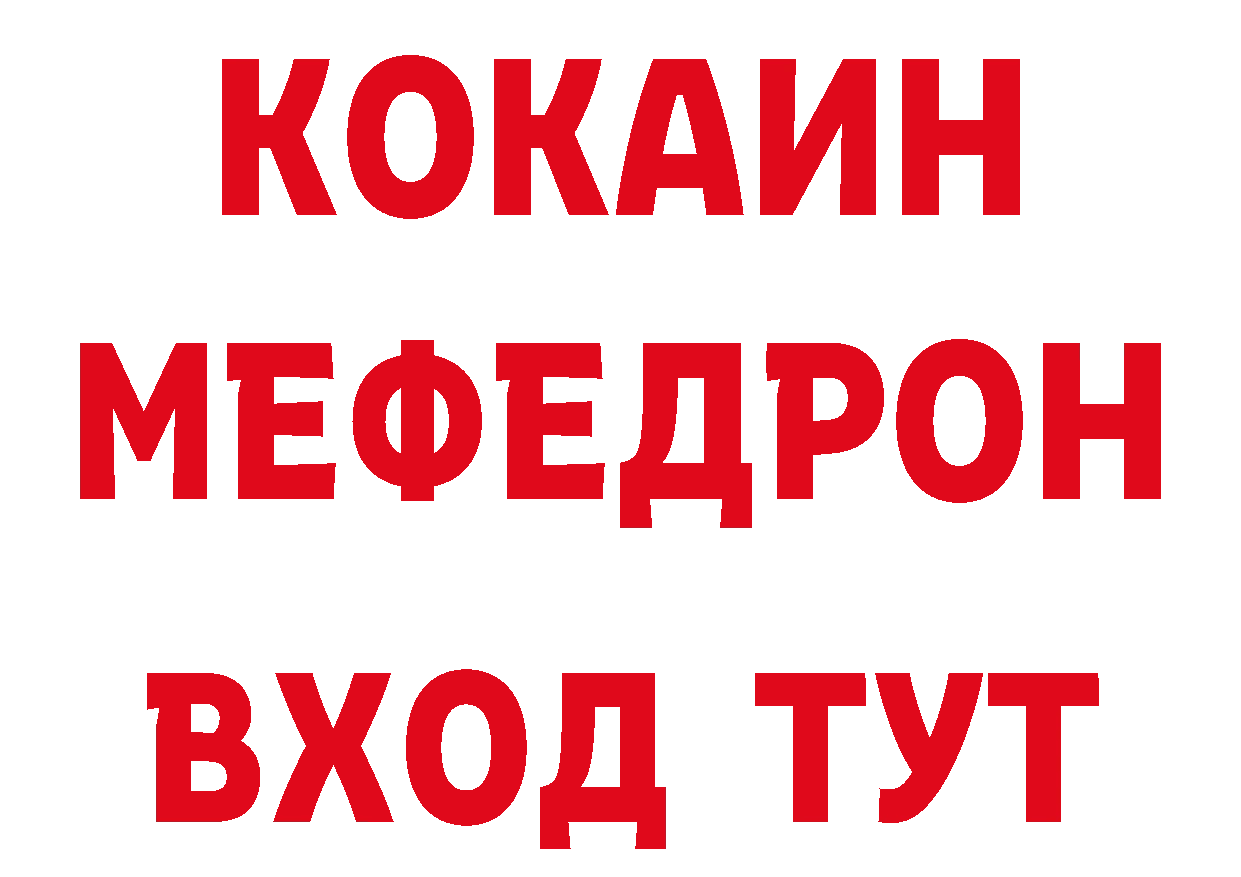 КОКАИН
МЕФЕДРОН
ВХОД ТУТ